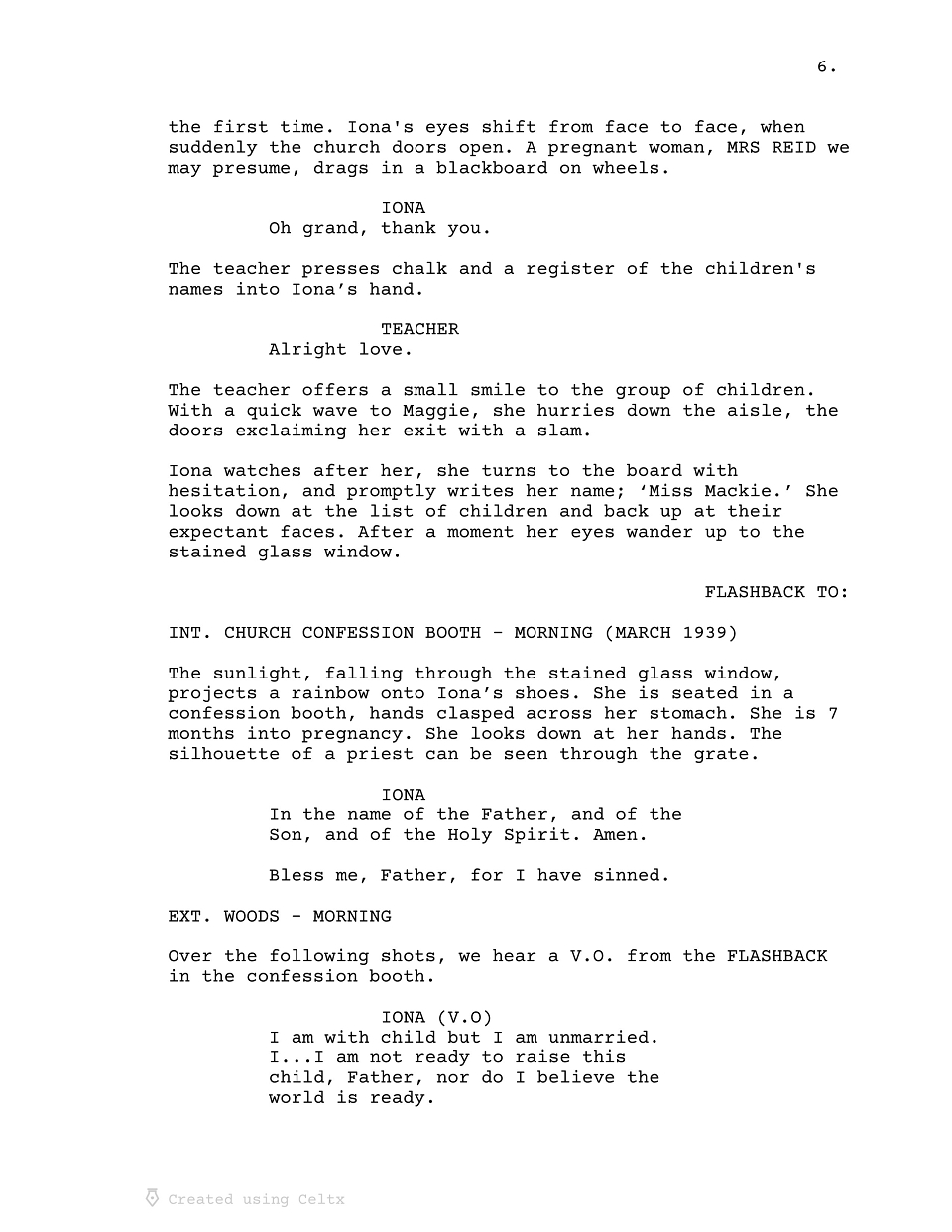 6.

the first time. Iona's eyes shift from face to face, when suddenly the church doors open. A pregnant woman, MRS REID we may presume, drags in a blackboard on wheels.

IONA
Oh grand, thank you.

The teacher presses chalk and a register of the children's names into Iona’s hand.

TEACHER
Alright love.

The teacher offers a small smile to the group of children. With a quick wave to Maggie, she hurries down the aisle, the doors exclaiming her exit with a slam.

Iona watches after her, she turns to the board with hesitation, and promptly writes her name; ‘Miss Mackie.’ She looks down at the list of children and back up at their expectant faces. After a moment her eyes wander up to the stained glass window.

FLASHBACK TO:

INT. CHURCH CONFESSION BOOTH - MORNING (MARCH 1939)

The sunlight, falling through the stained glass window, projects a rainbow onto Iona’s shoes. She is seated in a confession booth, hands clasped across her stomach. She is 7 months into pregnancy. She looks down at her hands. The silhouette of a priest can be seen through the grate.

IONA
In the name of the Father, and of the Son, and of the Holy Spirit. Amen.

Bless me, Father, for I have sinned.

EXT. WOODS - MORNING

Over the following shots, we hear a V.O. from the FLASHBACK in the confession booth.

IONA (V.O)
I am with child but I am unmarried. I...I am not ready to raise this child, Father, nor do I believe the world is ready.

Created using Celtx